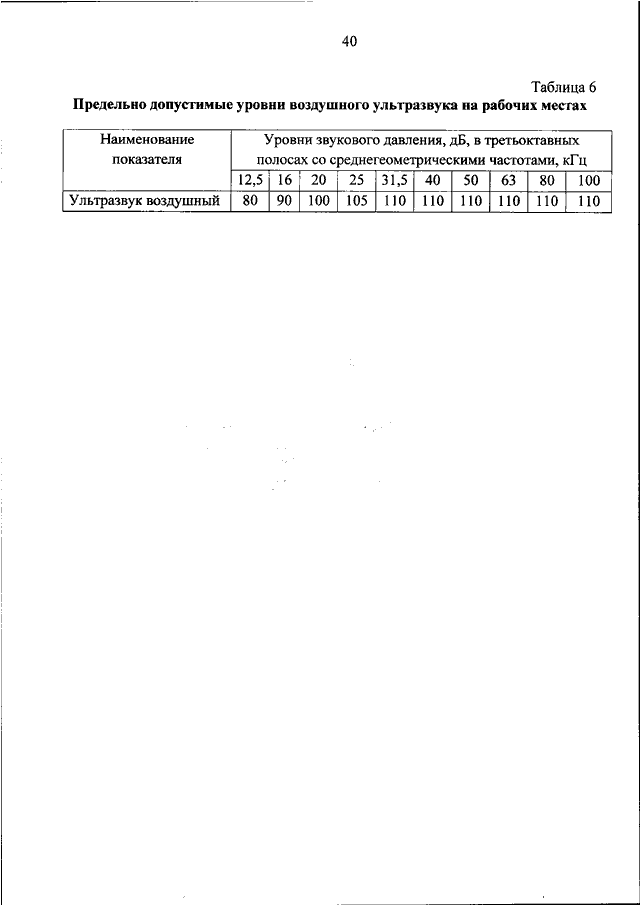 40

Таблица 6

Предельно допустимые уровни воздушного ультразвука на рабочих местах

| Наименование показателя | Уровни звукового давления, дБ, в третьоктавных полосах со среднегеометрическими частотами, кГц | | | | | | | | | |
|---|---|---|---|---|---|---|---|---|---|---|
| | 12,5 | 16 | 20 | 25 | 31,5 | 40 | 50 | 63 | 80 | 100 |
| Ультразвук воздушный | 80 | 90 | 100 | 105 | 110 | 110 | 110 | 110 | 110 | 110 |